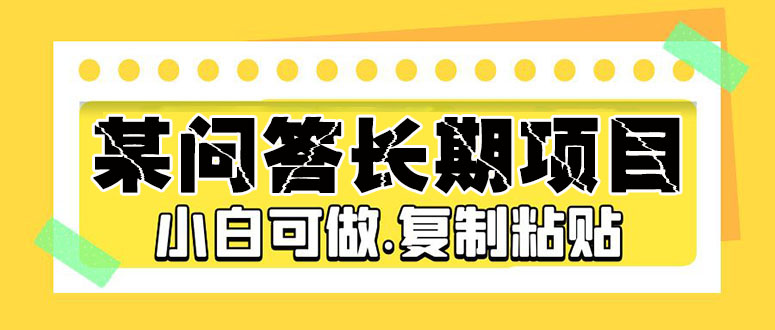 某问答长期项目

小白可做.复制粘贴